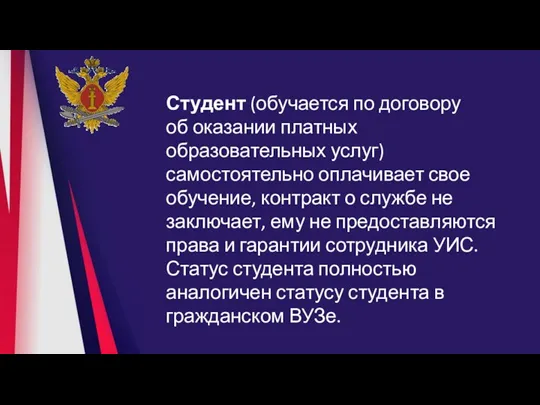 Студент (обучается по договору об оказании платных образовательных услуг) самостоятельно оплачивает свое обучение, контракт о службе не заключает, ему не предоставляются права и гарантии сотрудника УИС. Статус студента полностью аналогичен статусу студента в гражданском ВУЗе.